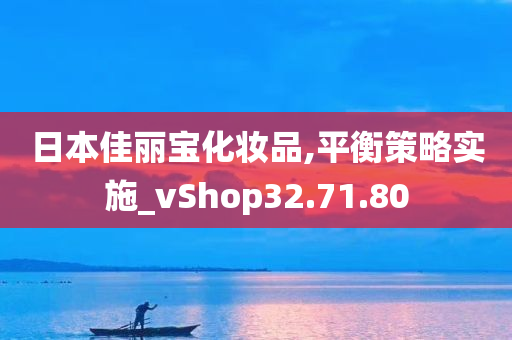 日本佳丽宝化妆品,平衡策略实施_vShop32.71.80